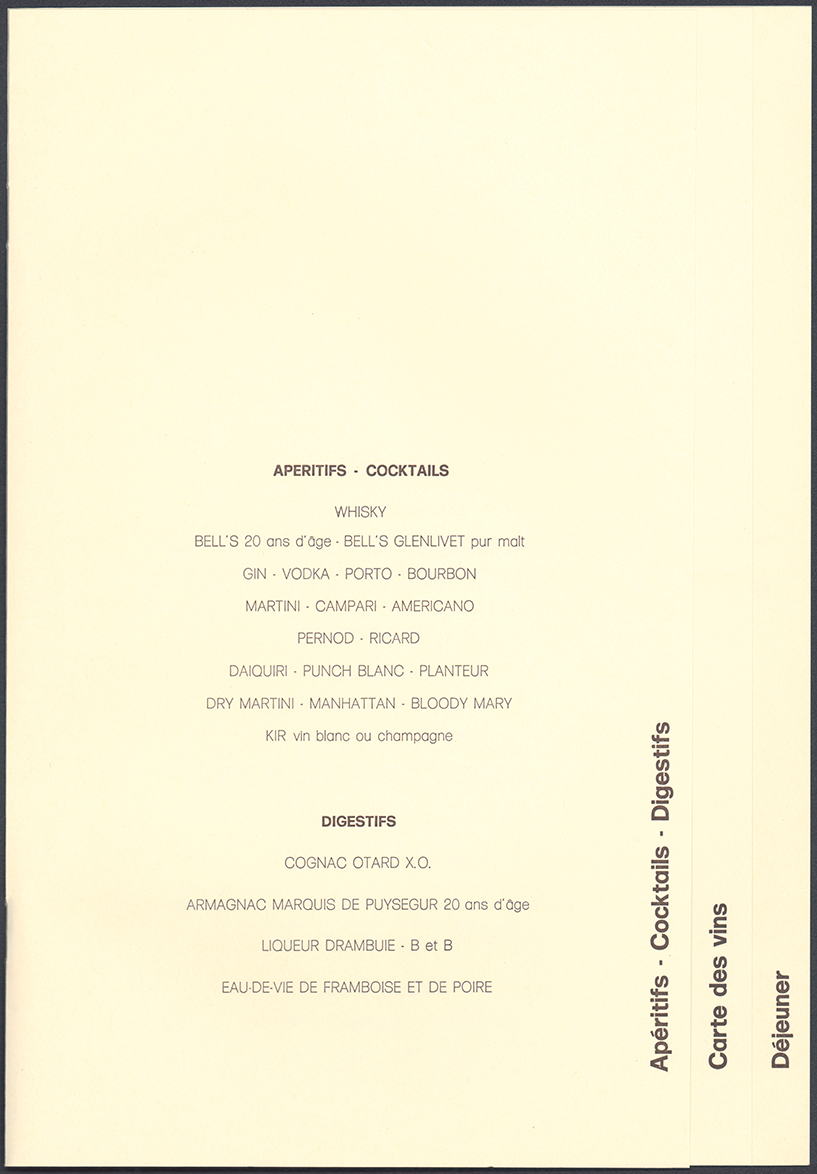 APERITIFS - COCKTAILS

WHISKY

BELL'S 20 ans d'âge - BELL'S GLENLIVET pur malt

GIN - VODKA - PORTO - BOURBON

MARTINI - CAMPARI - AMERICANO

PERNOD - RICARD

DAIQUIRI - PUNCH BLANC - PLANTEUR

DRY MARTINI - MANHATTAN - BLOODY MARY

KIR vin blanc ou champagne

DIGESTIFS

COGNAC OTARD X.O.

ARMAGNAC MARQUIS DE PUYSEGUR 20 ans d'âge

LIQUEUR DRAMBUIE - B et B

EAU-DE-VIE DE FRAMBOISE ET DE POIRE

Apéritifs - Cocktails - Digestifs

Carte des vins

Déjeuner